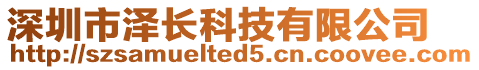 深圳市泽长科技有限公司
http://szsamuelted5.cn.coovee.com